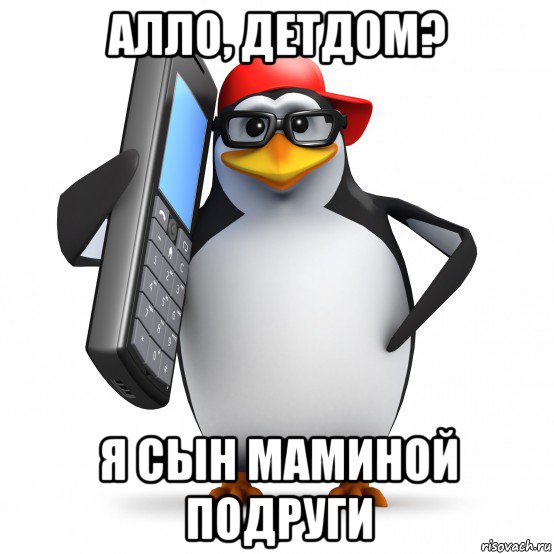 АЛЛО, ДЕТДОМ?

Я СЫН МАМИНОЙ ПОДРУГИ

risovach.ru